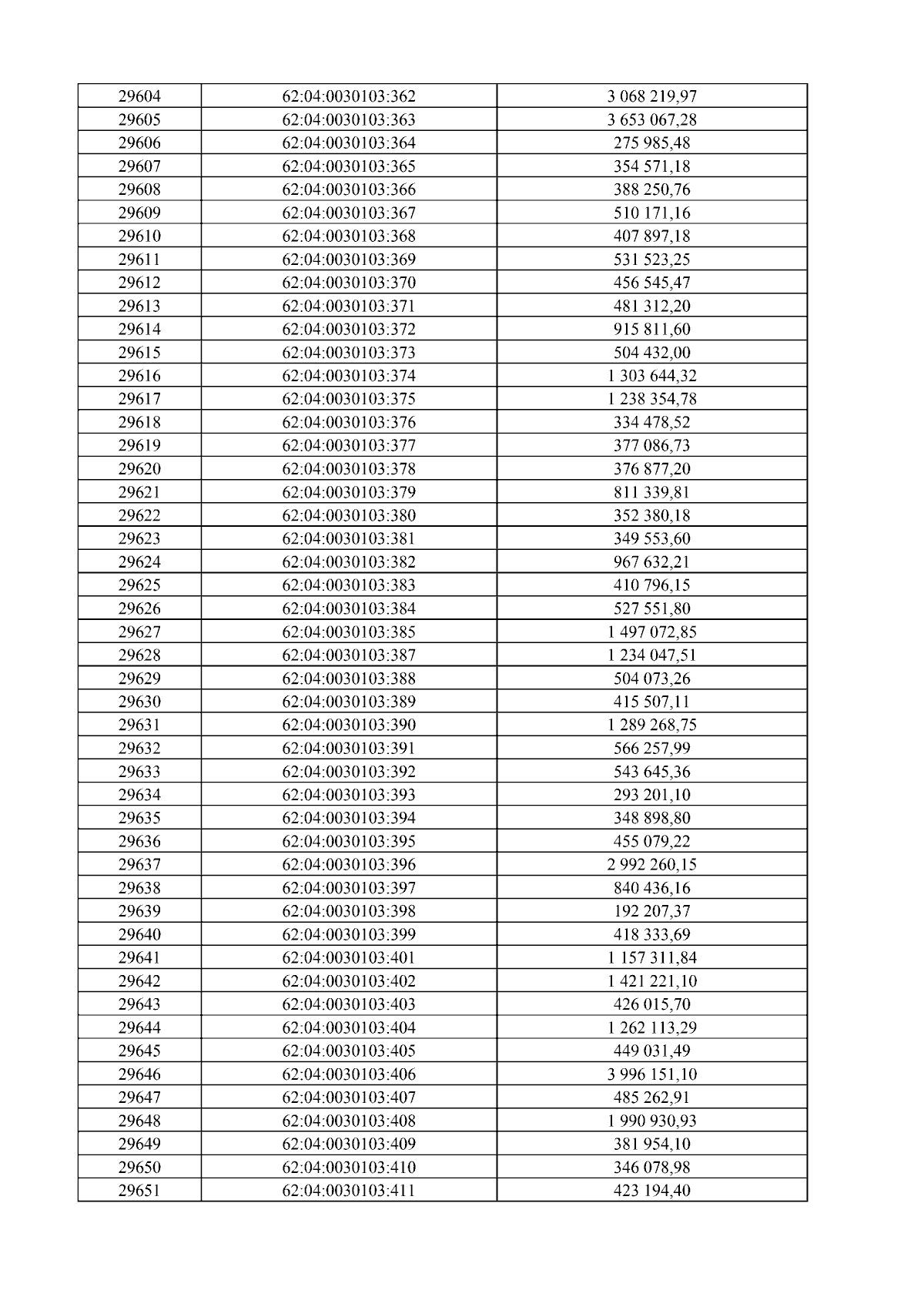 | | | |
|---|---|---|
| 29604 | 62:04:0030103:362 | 3 068 219,97 |
| 29605 | 62:04:0030103:363 | 3 653 067,28 |
| 29606 | 62:04:0030103:364 | 275 985,48 |
| 29607 | 62:04:0030103:365 | 354 571,18 |
| 29608 | 62:04:0030103:366 | 388 250,76 |
| 29609 | 62:04:0030103:367 | 510 171,16 |
| 29610 | 62:04:0030103:368 | 407 897,18 |
| 29611 | 62:04:0030103:369 | 531 523,25 |
| 29612 | 62:04:0030103:370 | 456 545,47 |
| 29613 | 62:04:0030103:371 | 481 312,20 |
| 29614 | 62:04:0030103:372 | 915 811,60 |
| 29615 | 62:04:0030103:373 | 504 432,00 |
| 29616 | 62:04:0030103:374 | 1 303 644,32 |
| 29617 | 62:04:0030103:375 | 1 238 354,78 |
| 29618 | 62:04:0030103:376 | 334 478,52 |
| 29619 | 62:04:0030103:377 | 377 086,73 |
| 29620 | 62:04:0030103:378 | 376 877,20 |
| 29621 | 62:04:0030103:379 | 811 339,81 |
| 29622 | 62:04:0030103:380 | 352 380,18 |
| 29623 | 62:04:0030103:381 | 349 553,60 |
| 29624 | 62:04:0030103:382 | 967 632,21 |
| 29625 | 62:04:0030103:383 | 410 796,15 |
| 29626 | 62:04:0030103:384 | 527 551,80 |
| 29627 | 62:04:0030103:385 | 1 497 072,85 |
| 29628 | 62:04:0030103:387 | 1 234 047,51 |
| 29629 | 62:04:0030103:388 | 504 073,26 |
| 29630 | 62:04:0030103:389 | 415 507,11 |
| 29631 | 62:04:0030103:390 | 1 289 268,75 |
| 29632 | 62:04:0030103:391 | 566 257,99 |
| 29633 | 62:04:0030103:392 | 543 645,36 |
| 29634 | 62:04:0030103:393 | 293 201,10 |
| 29635 | 62:04:0030103:394 | 348 898,80 |
| 29636 | 62:04:0030103:395 | 455 079,22 |
| 29637 | 62:04:0030103:396 | 2 992 260,15 |
| 29638 | 62:04:0030103:397 | 840 436,16 |
| 29639 | 62:04:0030103:398 | 192 207,37 |
| 29640 | 62:04:0030103:399 | 418 333,69 |
| 29641 | 62:04:0030103:401 | 1 157 311,84 |
| 29642 | 62:04:0030103:402 | 1 421 221,10 |
| 29643 | 62:04:0030103:403 | 426 015,70 |
| 29644 | 62:04:0030103:404 | 1 262 113,29 |
| 29645 | 62:04:0030103:405 | 449 031,49 |
| 29646 | 62:04:0030103:406 | 3 996 151,10 |
| 29647 | 62:04:0030103:407 | 485 262,91 |
| 29648 | 62:04:0030103:408 | 1 990 930,93 |
| 29649 | 62:04:0030103:409 | 381 954,10 |
| 29650 | 62:04:0030103:410 | 346 078,98 |
| 29651 | 62:04:0030103:411 | 423 194,40 |